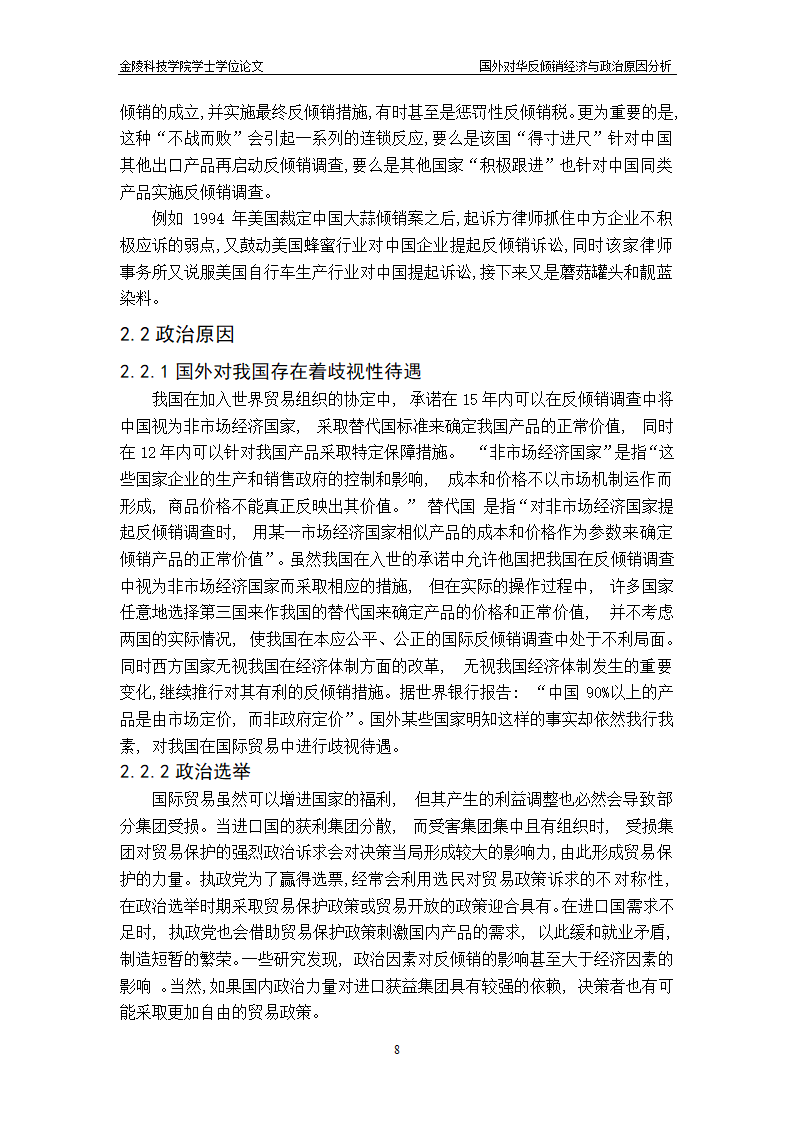 金陵科技学院学士学位论文

国外对华反倾销经济与政治原因分析

倾销的成立,并实施最终反倾销措施,有时甚至是惩罚性反倾销税。更为重要的是,这种“不战而败”会引起一系列的连锁反应,要么是该国“得寸进尺”针对中国其他出口产品再启动反倾销调查,要么是其他国家“积极跟进”也针对中国同类产品实施反倾销调查。

例如 1994 年美国裁定中国大蒜倾销案之后,起诉方律师抓住中方企业不积极应诉的弱点,又鼓动美国蜂蜜行业对中国企业提起反倾销诉讼,同时该家律师事务所又说服美国自行车生产行业对中国提起诉讼,接下来又是蘑菇罐头和靓蓝染料。

2.2 政治原因

2.2.1 国外对我国存在着歧视性待遇

我国在加入世界贸易组织的协定中, 承诺在 15 年内可以在反倾销调查中将中国视为非市场经济国家, 采取替代国标准来确定我国产品的正常价值, 同时在 12 年内可以针对我国产品采取特定保障措施。 “非市场经济国家”是指“这些国家企业的生产和销售政府的控制和影响, 成本和价格不以市场机制运作而形成, 商品价格不能真正反映出其价值。” 替代国 是指“对非市场经济国家提起反倾销调查时, 用某一市场经济国家相似产品的成本和价格作为参数来确定倾销产品的正常价值”。虽然我国在入世的承诺中允许他国把我国在反倾销调查中视为非市场经济国家而采取相应的措施, 但在实际的操作过程中, 许多国家任意地选择第三国来作我国的替代国来确定产品的价格和正常价值, 并不考虑两国的实际情况, 使我国在本应公平、公正的国际反倾销调查中处于不利局面。同时西方国家无视我国在经济体制方面的改革, 无视我国经济体制发生的重要变化,继续推行对其有利的反倾销措施。据世界银行报告: “中国 90%以上的产品是由市场定价, 而非政府定价”。国外某些国家明知这样的事实却依然我行我素, 对我国在国际贸易中进行歧视待遇。

2.2.2 政治选举

国际贸易虽然可以增进国家的福利, 但其产生的利益调整也必然会导致部分集团受损。当进口国的获利集团分散, 而受害集团集中且有组织时, 受损集团对贸易保护的强烈政治诉求会对决策当局形成较大的影响力,由此形成贸易保护的力量。执政党为了赢得选票,经常会利用选民对贸易政策诉求的不对称性,在政治选举时期采取贸易保护政策或贸易开放的政策迎合具有。在进口国需求不足时, 执政党也会借助贸易保护政策刺激国内产品的需求, 以此缓和就业矛盾,制造短暂的繁荣。一些研究发现, 政治因素对反倾销的影响甚至大于经济因素的影响 。当然,如果国内政治力量对进口获益集团具有较强的依赖, 决策者也有可能采取更加自由的贸易政策。

8